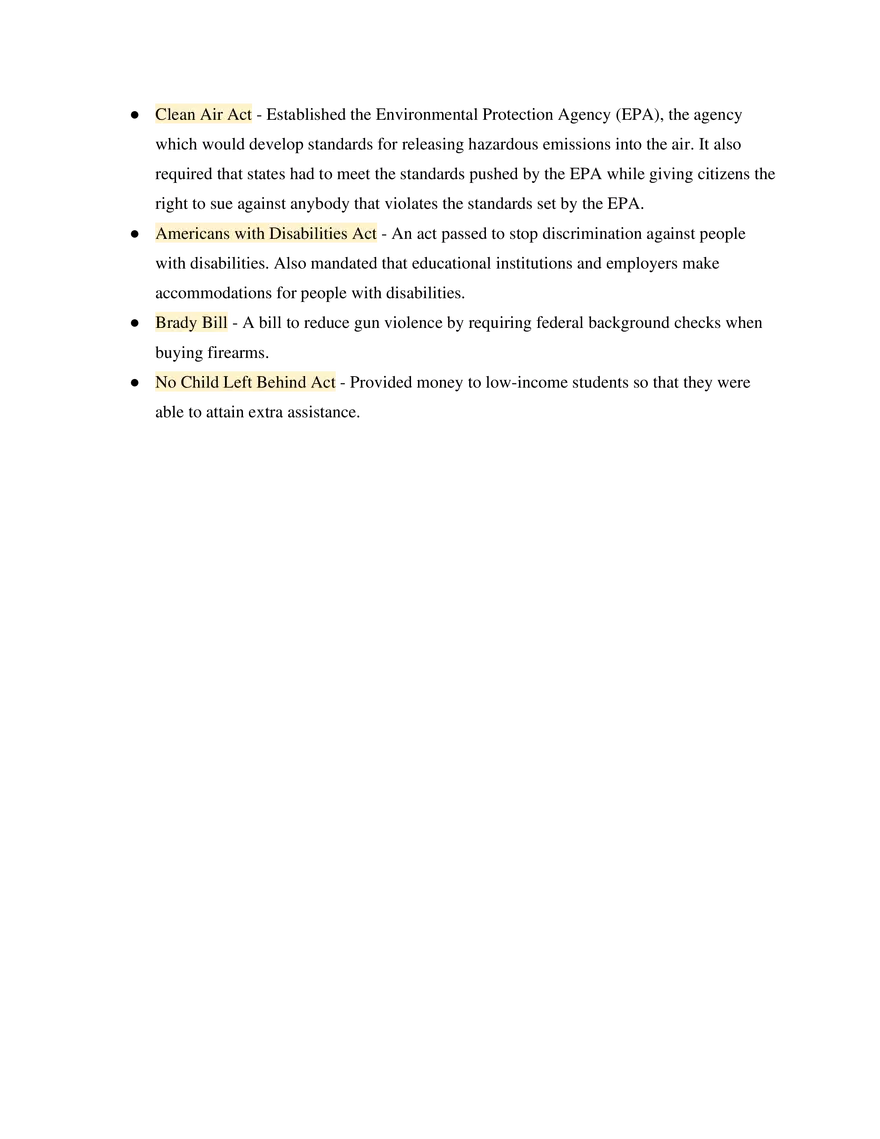 • Clean Air Act - Established the Environmental Protection Agency (EPA), the agency which would develop standards for releasing hazardous emissions into the air. It also required that states had to meet the standards pushed by the EPA while giving citizens the right to sue against anybody that violates the standards set by the EPA.
• Americans with Disabilities Act - An act passed to stop discrimination against people with disabilities. Also mandated that educational institutions and employers make accommodations for people with disabilities.
• Brady Bill - A bill to reduce gun violence by requiring federal background checks when buying firearms.
• No Child Left Behind Act - Provided money to low-income students so that they were able to attain extra assistance.